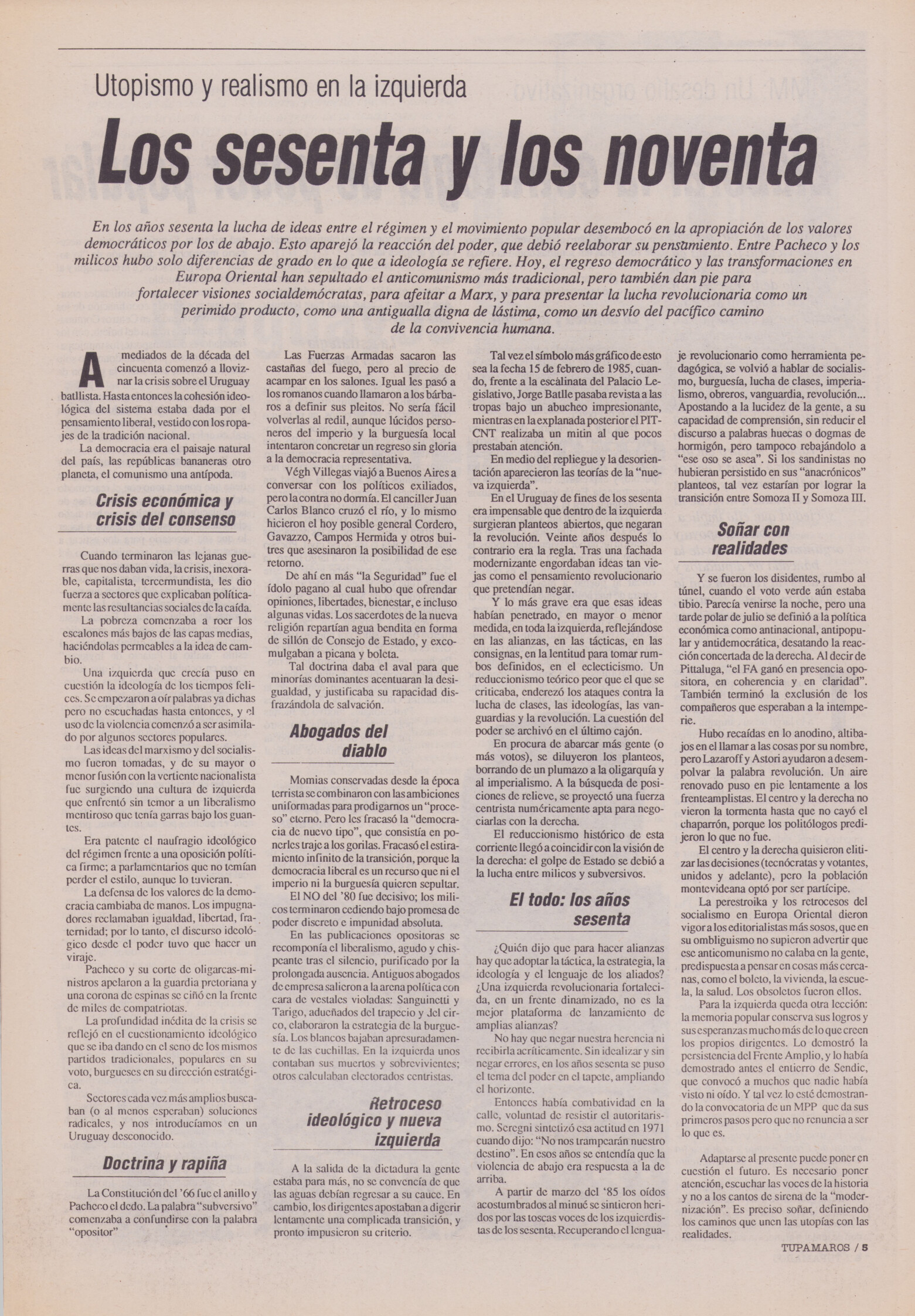 Utopismo y realismo en la izquierda

Los sesenta y los noventa

En los años sesenta la lucha de ideas entre el régimen y el movimiento popular desembocó en la apropiación de los valores democráticos por los de abajo. Esto aparejó la reacción del poder, que debió reelaborar su pensamiento. Entre Pacheco y los milicos hubo solo diferencias de grado en lo que a ideología se refiere. Hoy, el regreso democrático y las transformaciones en Europa Oriental han sepultado el anticomunismo más tradicional, pero también dan pie para fortalecer visiones socialdemócratas, para afeitar a Marx, y para presentar la lucha revolucionaria como un perimido producto, como una antigualla digna de lástima, como un desvío del pacífico camino de la convivencia humana.

A mediados de la década del cincuenta comenzó a lloviznar la crisis sobre el Uruguay batllista. Hasta entonces la cohesión ideológica del sistema estaba dada por el pensamiento liberal, vestido con los ropajes de la tradición nacional.

La democracia era el paisaje natural del país, las repúblicas bananeras otro planeta, el comunismo una antípoda.

Crisis económica y crisis del consenso

Cuando terminaron las lejanas guerras que nos daban vida, la crisis, inexorable, capitalista, tercermundista, les dio fuerza a sectores que explicaban políticamente las resultancias sociales de la caída.

La pobreza comenzaba a roer los escalones más bajos de las capas medias, haciéndolas permeables a la idea de cambio.

Una izquierda que crecía puso en cuestión la ideología de los tiempos felices. Se empezaron a oír palabras ya dichas pero no escuchadas hasta entonces, y el uso de la violencia comenzó a ser asimilado por algunos sectores populares.

Las ideas del marxismo y del socialismo fueron tomadas, y de su mayor o menor fusión con la vertiente nacionalista fue surgiendo una cultura de izquierda que enfrentó sin temor a un liberalismo mentiroso que tenía garras bajo los guantes.

Era patente el naufragio ideológico del régimen frente a una oposición política firme; a parlamentarios que no temían perder el estilo, aunque lo tuvieran.

La defensa de los valores de la democracia cambiaba de manos. Los impugnadores reclamaban igualdad, libertad, fraternidad; por lo tanto, el discurso ideológico desde el poder tuvo que hacer un viraje.

Pacheco y su corte de oligarcas-ministros apelaron a la guardia pretoriana y una corona de espinas se ciñó en la frente de miles de compatriotas.

La profundidad inédita de la crisis se reflejó en el cuestionamiento ideológico que se iba dando en el seno de los mismos partidos tradicionales, populares en su voto, burgueses en su dirección estratégica.

Sectores cada vez más amplios buscaban (o al menos esperaban) soluciones radicales, y nos introducíamos en un Uruguay desconocido.

Doctrina y rapiña

La Constitución del '66 fue el anillo y Pacheco el dedo. La palabra "subversivo" comenzaba a confundirse con la palabra "opositor"

Las Fuerzas Armadas sacaron las castañas del fuego, pero al precio de acampar en los salones. Igual les pasó a los romanos cuando llamaron a los bárbaros a definir sus pleitos. No sería fácil volverlas al redil, aunque lúcidos personeros del imperio y la burguesía local intentaron concretar un regreso sin gloria a la democracia representativa.

Végh Villegas viajó a Buenos Aires a conversar con los políticos exiliados, pero la contra no dormía. El canciller Juan Carlos Blanco cruzó el río, y lo mismo hicieron el hoy posible general Cordero, Gavazzo, Campos Hermida y otros buitres que asesinaron la posibilidad de ese retorno.

De ahí en más "la Seguridad" fue el ídolo pagano al cual hubo que ofrendar opiniones, libertades, bienestar, e incluso algunas vidas. Los sacerdotes de la nueva religión repartían agua bendita en forma de sillón de Consejo de Estado, y excomulgaban a picana y boleta.

Tal doctrina daba el aval para que minorías dominantes acentuaran la desigualdad, y justificaba su rapacidad disfrazándola de salvación.

Abogados del diablo

Momias conservadas desde la época terrista se combinaron con las ambiciones uniformadas para prodigarnos un "proceso" eterno. Pero les fracasó la "democracia de nuevo tipo", que consistía en ponerles traje a los gorilas. Fracasó el estiramiento infinito de la transición, porque la democracia liberal es un recurso que ni el imperio ni la burguesía quieren sepultar.

El NO del '80 fue decisivo; los milicos terminaron cediendo bajo promesa de poder discreto e impunidad absoluta.

En las publicaciones opositoras se recomponía el liberalismo, agudo y chispeante tras el silencio, purificado por la prolongada ausencia. Antiguos abogados de empresa salieron a la arena política con cara de vestales violadas: Sanguinetti y Tarigo, adueñados del trapecio y del circo, elaboraron la estrategia de la burguesía. Los blancos bajaban apresuradamente de las cuchillas. En la izquierda unos contaban sus muertos y sobrevivientes; otros calculaban electorados centristas.

Retroceso ideológico y nueva izquierda

A la salida de la dictadura la gente estaba para más, no se convencía de que las aguas debían regresar a su cauce. En cambio, los dirigentes apostaban a digerir lentamente una complicada transición, y pronto impusieron su criterio.

Tal vez el símbolo más gráfico de esto sea la fecha 15 de febrero de 1985, cuando, frente a la escalinata del Palacio Legislativo, Jorge Batlle pasaba revista a las tropas bajo un abucheo impresionante, mientras en la explanada posterior el PIT-CNT realizaba un mitin al que pocos prestaban atención.

En medio del repliegue y la desorientación aparecieron las teorías de la "nueva izquierda".

En el Uruguay de fines de los sesenta era impensable que dentro de la izquierda surgieran planteos abiertos, que negaran la revolución. Veinte años después lo contrario era la regla. Tras una fachada modernizante engordaban ideas tan viejas como el pensamiento revolucionario que pretendían negar.

Y lo más grave era que esas ideas habían penetrado, en mayor o menor medida, en toda la izquierda, reflejándose en las alianzas, en las tácticas, en las consignas, en la lentitud para tomar rumbos definidos, en el eclecticismo. Un reduccionismo teórico peor que el que se criticaba, enderezó los ataques contra la lucha de clases, las ideologías, las vanguardias y la revolución. La cuestión del poder se archivó en el último cajón.

En procura de abarcar más gente (o más votos), se diluyeron los planteos, borrando de un plumazo a la oligarquía y al imperialismo. A la búsqueda de posiciones de relieve, se proyectó una fuerza centrista numéricamente apta para negociarlas con la derecha.

El reduccionismo histórico de esta corriente llegó a coincidir con la visión de la derecha: el golpe de Estado se debió a la lucha entre milicos y subversivos.

El todo: los años sesenta

¿Quién dijo que para hacer alianzas hay que adoptar la táctica, la estrategia, la ideología y el lenguaje de los aliados? ¿Una izquierda revolucionaria fortalecida, en un frente dinamizado, no es la mejor plataforma de lanzamiento de amplias alianzas?

No hay que negar nuestra herencia ni recibirla acríticamente. Sin idealizar y sin negar errores, en los años sesenta se puso el tema del poder en el tapete, ampliando el horizonte.

Entonces había combatividad en la calle, voluntad de resistir el autoritarismo. Seregni sintetizó esa actitud en 1971 cuando dijo: "No nos tramparán nuestro destino". En esos años se entendía que la violencia de abajo era respuesta a la de arriba.

A partir de marzo del '85 los oídos acostumbrados al minué se sintieron heridos por las toscas voces de los izquierdistas de los sesenta. Recuperando el lenguaje revolucionario como herramienta pedagógica, se volvió a hablar de socialismo, burguesía, lucha de clases, imperialismo, obreros, vanguardia, revolución... Apostando a la lucidez de la gente, a su capacidad de comprensión, sin reducir el discurso a palabras huecas o dogmas de hormigón, pero tampoco rebajándolo a "ese oso se asea". Si los sandinistas no hubieran persistido en sus "anacrónicos" planteos, tal vez estarían por lograr la transición entre Somoza II y Somoza III.

Soñar con realidades

Y se fueron los disidentes, rumbo al túnel, cuando el voto verde aún estaba tibio. Parecía venirse la noche, pero una tarde polar de julio se definió a la política económica como antinacional, antipopular y antidemocrática, desatando la reacción concertada de la derecha. Al decir de Pittaluga, "el FA ganó en presencia opositora, en coherencia y en claridad". También terminó la exclusión de los compañeros que esperaban a la intemperie.

Hubo recaídas en lo anodino, altibajos en el llamar a las cosas por su nombre, pero Lazaroff y Astori ayudaron a desempolvar la palabra revolución. Un aire renovado puso en pie lentamente a los frenteamplistas. El centro y la derecha no vieron la tormenta hasta que no cayó el chaparrón, porque los politólogos predijeron lo que no fue.

El centro y la derecha quisieron elitizar las decisiones (tecnócratas y votantes, unidos y adelante), pero la población montevideana optó por ser partícipe.

La perestroika y los retrocesos del socialismo en Europa Oriental dieron vigor a los editorialistas más sosos, que en su ombliguismo no supieron advertir que ese anticomunismo no calaba en la gente, predispuesta a pensar en cosas más cercanas, como el boleto, la vivienda, la escuela, la salud. Los obsoletos fueron ellos.

Para la izquierda queda otra lección: la memoria popular conserva sus logros y sus esperanzas mucho más de lo que creen los propios dirigentes. Lo demostró la persistencia del Frente Amplio, y lo había demostrado antes el entierro de Sendic, que convocó a muchos que nadie había visto ni oído. Y tal vez lo esté demostrando la convocatoria de un MPP que da sus primeros pasos pero que no renuncia a ser lo que es.

Adaptarse al presente puede poner en cuestión el futuro. Es necesario poner atención, escuchar las voces de la historia y no a los cantos de sirena de la "modernización". Es preciso soñar, definiendo los caminos que unen las utopías con las realidades.

TUPAMAROS / 5